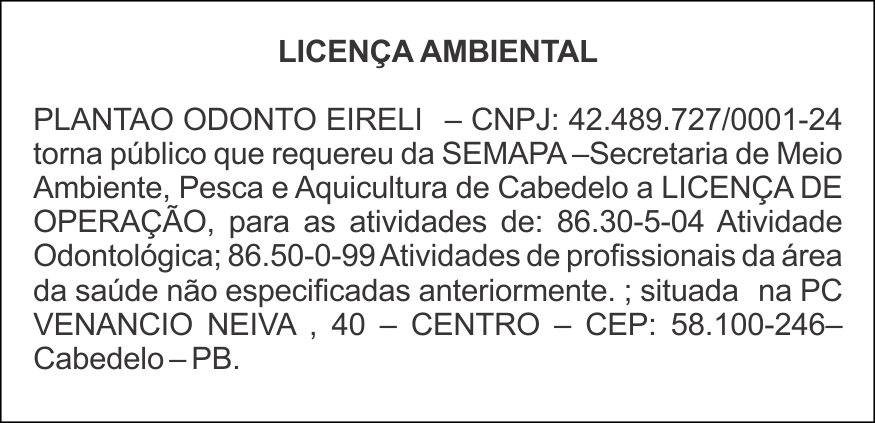 LICENÇA AMBIENTAL

PLANTAO ODONTO EIRELI – CNPJ: 42.489.727/0001-24 torna público que requereu da SEMAPA –Secretaria de Meio Ambiente, Pesca e Aquicultura de Cabedelo a LICENÇA DE OPERAÇÃO, para as atividades de: 86.30-5-04 Atividade Odontológica; 86.50-0-99 Atividades de profissionais da área da saúde não especificadas anteriormente. ; situada na PC VENANCIO NEIVA , 40 – CENTRO – CEP: 58.100-246– Cabedelo – PB.